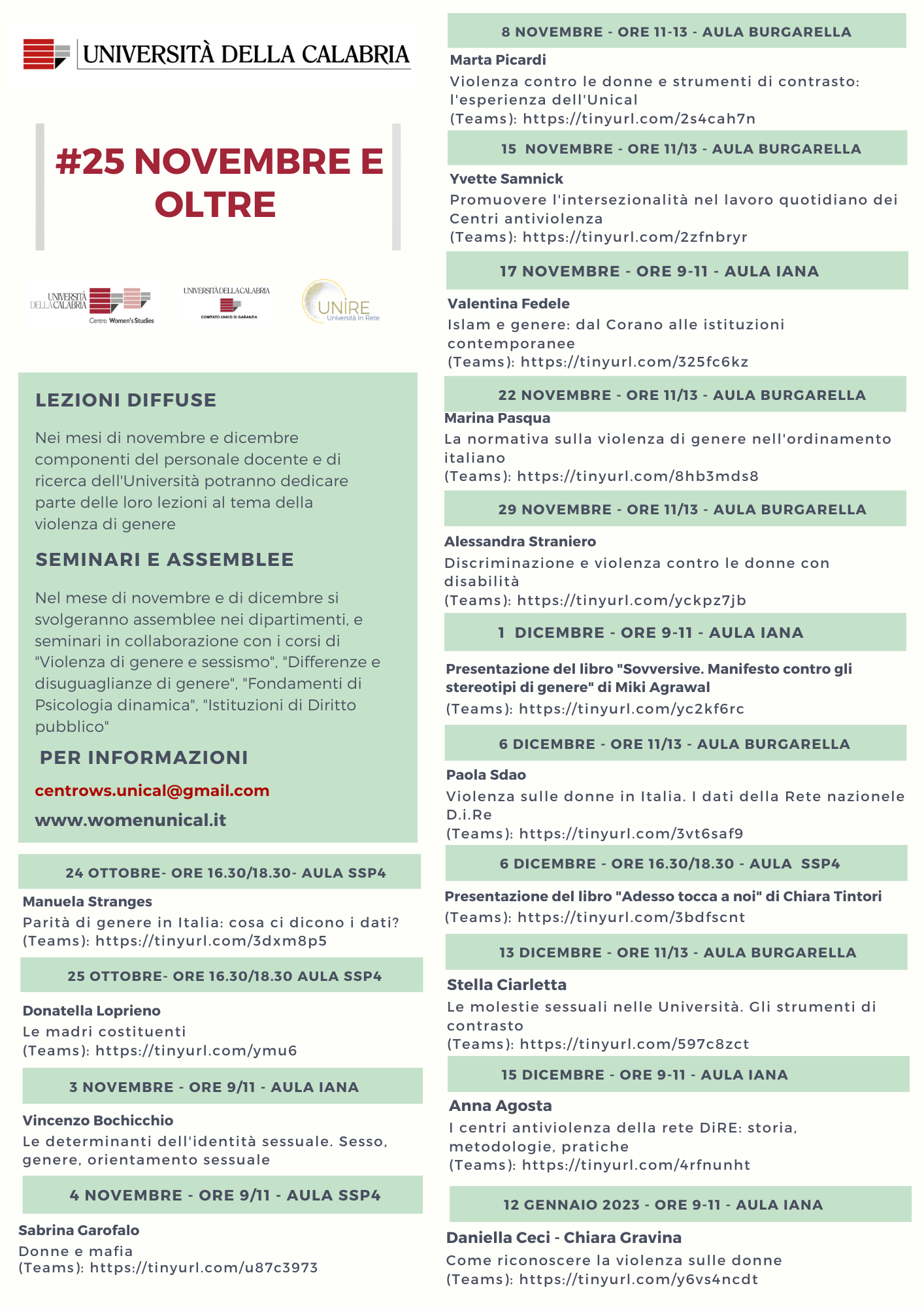 UNIVERSITÀ DELLA CALABRIA

#25 NOVEMBRE E OLTRE

UNIVERSITÀ DELLA CALABRIA Centro Women's Studies

UNIVERSITÀ DELLA CALABRIA COMITATO UNICO DI GARANZIA

UNIRE Università In Rete

LEZIONI DIFFUSE

Nei mesi di novembre e dicembre componenti del personale docente e di ricerca dell'Università potranno dedicare parte delle loro lezioni al tema della violenza di genere

SEMINARI E ASSEMBLEE

Nel mese di novembre e di dicembre si svolgeranno assemblee nei dipartimenti, e seminari in collaborazione con i corsi di "Violenza di genere e sessismo", "Differenze e disuguaglianze di genere", "Fondamenti di Psicologia dinamica", "Istituzioni di Diritto pubblico"

PER INFORMAZIONI

centrows.unical@gmail.com

www.womenunical.it

24 OTTOBRE- ORE 16.30/18.30- AULA SSP4

Manuela Stranges
Parità di genere in Italia: cosa ci dicono i dati?
(Teams): https://tinyurl.com/3dxm8p5

25 OTTOBRE- ORE 16.30/18.30 AULA SSP4

Donatella Loprieno
Le madri costituenti
(Teams): https://tinyurl.com/ymu6

3 NOVEMBRE - ORE 9/11 - AULA IANA

Vincenzo Bochicchio
Le determinanti dell'identità sessuale. Sesso, genere, orientamento sessuale

4 NOVEMBRE - ORE 9/11 - AULA SSP4

Sabrina Garofalo
Donne e mafia
(Teams): https://tinyurl.com/u87c3973

8 NOVEMBRE - ORE 11-13 - AULA BURGARELLA

Marta Picardi
Violenza contro le donne e strumenti di contrasto: l'esperienza dell'Unical
(Teams): https://tinyurl.com/2s4cah7n

15 NOVEMBRE - ORE 11/13 - AULA BURGARELLA

Yvette Samnick
Promuovere l'intersezionalità nel lavoro quotidiano dei Centri antiviolenza
(Teams): https://tinyurl.com/2zfnbryr

17 NOVEMBRE - ORE 9-11 - AULA IANA

Valentina Fedele
Islam e genere: dal Corano alle istituzioni contemporanee
(Teams): https://tinyurl.com/325fc6kz

22 NOVEMBRE - ORE 11/13 - AULA BURGARELLA

Marina Pasqua
La normativa sulla violenza di genere nell'ordinamento italiano
(Teams): https://tinyurl.com/8hb3mds8

29 NOVEMBRE - ORE 11/13 - AULA BURGARELLA

Alessandra Straniero
Discriminazione e violenza contro le donne con disabilità
(Teams): https://tinyurl.com/yckpz7jb

1 DICEMBRE - ORE 9-11 - AULA IANA

Presentazione del libro "Sovversive. Manifesto contro gli stereotipi di genere" di Miki Agrawal
(Teams): https://tinyurl.com/yc2kf6rc

6 DICEMBRE - ORE 11/13 - AULA BURGARELLA

Paola Sdao
Violenza sulle donne in Italia. I dati della Rete nazionele D.i.Re
(Teams): https://tinyurl.com/3vt6saf9

6 DICEMBRE - ORE 16.30/18.30 - AULA SSP4

Presentazione del libro "Adesso tocca a noi" di Chiara Tintori
(Teams): https://tinyurl.com/3bdfscnt

13 DICEMBRE - ORE 11/13 - AULA BURGARELLA

Stella Ciarletta
Le molestie sessuali nelle Università. Gli strumenti di contrasto
(Teams): https://tinyurl.com/597c8zct

15 DICEMBRE - ORE 9-11 - AULA IANA

Anna Agosta
I centri antiviolenza della rete DiRE: storia, metodologie, pratiche
(Teams): https://tinyurl.com/4rfnunht

12 GENNAIO 2023 - ORE 9-11 - AULA IANA

Daniella Ceci - Chiara Gravina
Come riconoscere la violenza sulle donne
(Teams): https://tinyurl.com/y6vs4ncdt